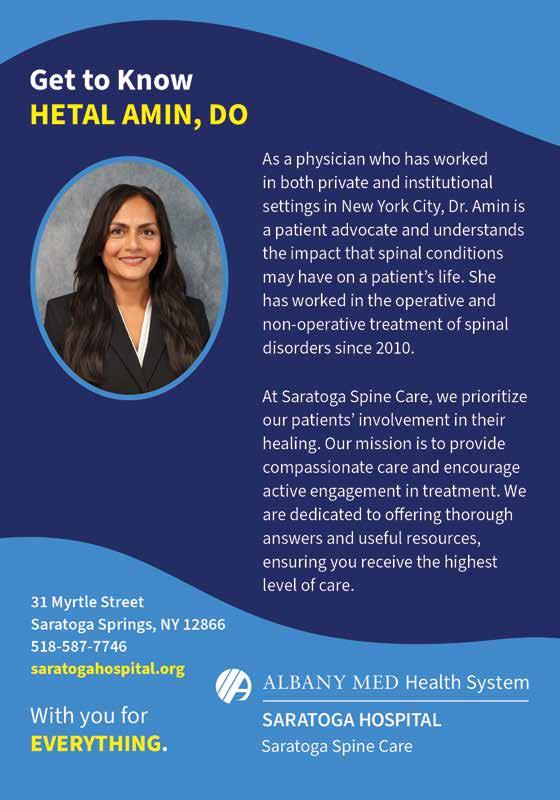 Get to Know
HETAL AMIN, DO

As a physician who has worked in both private and institutional settings in New York City, Dr. Amin is a patient advocate and understands the impact that spinal conditions may have on a patient's life. She has worked in the operative and non-operative treatment of spinal disorders since 2010.

At Saratoga Spine Care, we prioritize our patients' involvement in their healing. Our mission is to provide compassionate care and encourage active engagement in treatment. We are dedicated to offering thorough answers and useful resources, ensuring you receive the highest level of care.

31 Myrtle Street
Saratoga Springs, NY 12866
518-587-7746
saratogahospital.org

With you for
EVERYTHING.

ALBANY MED Health System
SARATOGA HOSPITAL
Saratoga Spine Care